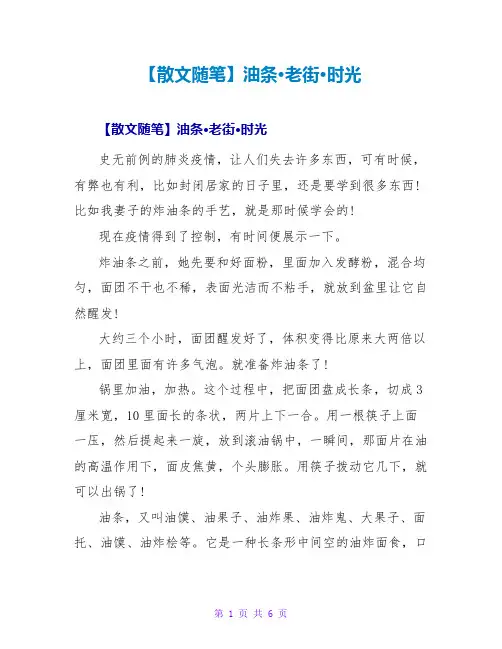 【散文随笔】油条•老街•时光

【散文随笔】油条•老街•时光

史无前例的肺炎疫情，让人们失去许多东西，可有时候，有弊也有利，比如封闭居家的日子里，还是要学到很多东西！比如我妻子的炸油条的手艺，就是那时候学会的！

现在疫情得到了控制，有时间便展示一下。

炸油条之前，她先要和好面粉，里面加入发酵粉，混合均匀，面团不干也不稀，表面光洁而不粘手，就放到盆里让它自然醒发！

大约三个小时，面团醒发好了，体积变得比原来大两倍以上，面团里面有许多气泡。就准备炸油条了！

锅里加油，加热。这个过程中，把面团盘成长条，切成3厘米宽，10里面长的条状，两片上下一合。用一根筷子上面一压，然后提起来一旋，放到滚油锅中，一瞬间，那面片在油的高温作用下，面皮焦黄，个头膨胀。用筷子拨动它几下，就可以出锅了！

油条，又叫油馍、油果子、油炸果、油炸鬼、大果子、面托、油馍、油炸桧等。它是一种长条形中间空的油炸面食，口

第 1 页 共 6 页